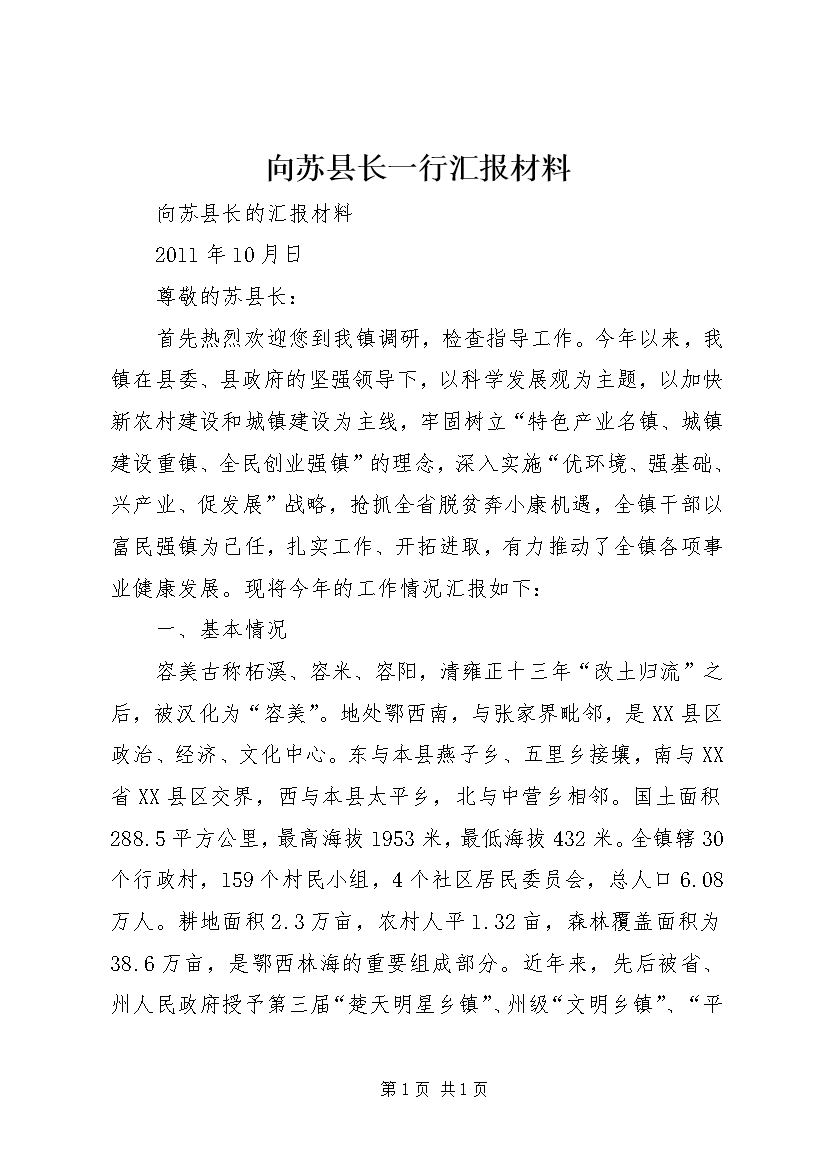 向苏县长一行汇报材料

向苏县长的汇报材料

2011年10月日

尊敬的苏县长：

首先热烈欢迎您到我镇调研，检查指导工作。今年以来，我镇在县委、县政府的坚强领导下，以科学发展观为主题，以加快新农村建设和城镇建设为主线，牢固树立“特色产业名镇、城镇建设重镇、全民创业强镇”的理念，深入实施“优环境、强基础、兴产业、促发展”战略，抢抓全省脱贫奔小康机遇，全镇干部以富民强镇为己任，扎实工作、开拓进取，有力推动了全镇各项事业健康发展。现将今年的工作情况汇报如下：

一、基本情况

容美古称柘溪、容米、容阳，清雍正十三年“改土归流”之后，被汉化为“容美”。地处鄂西南，与张家界毗邻，是XX县区政治、经济、文化中心。东与本县燕子乡、五里乡接壤，南与XX省XX县区交界，西与本县太平乡，北与中营乡相邻。国土面积288.5平方公里，最高海拔1953米，最低海拔432米。全镇辖30个行政村，159个村民小组，4个社区居民委员会，总人口6.08万人。耕地面积2.3万亩，农村人平1.32亩，森林覆盖面积为38.6万亩，是鄂西林海的重要组成部分。近年来，先后被省、州人民政府授予第三届“楚天明星乡镇”、州级“文明乡镇”、“平

第1页 共1页